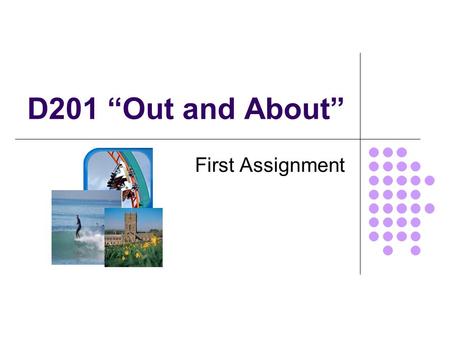 D201 “Out and About”

First Assignment